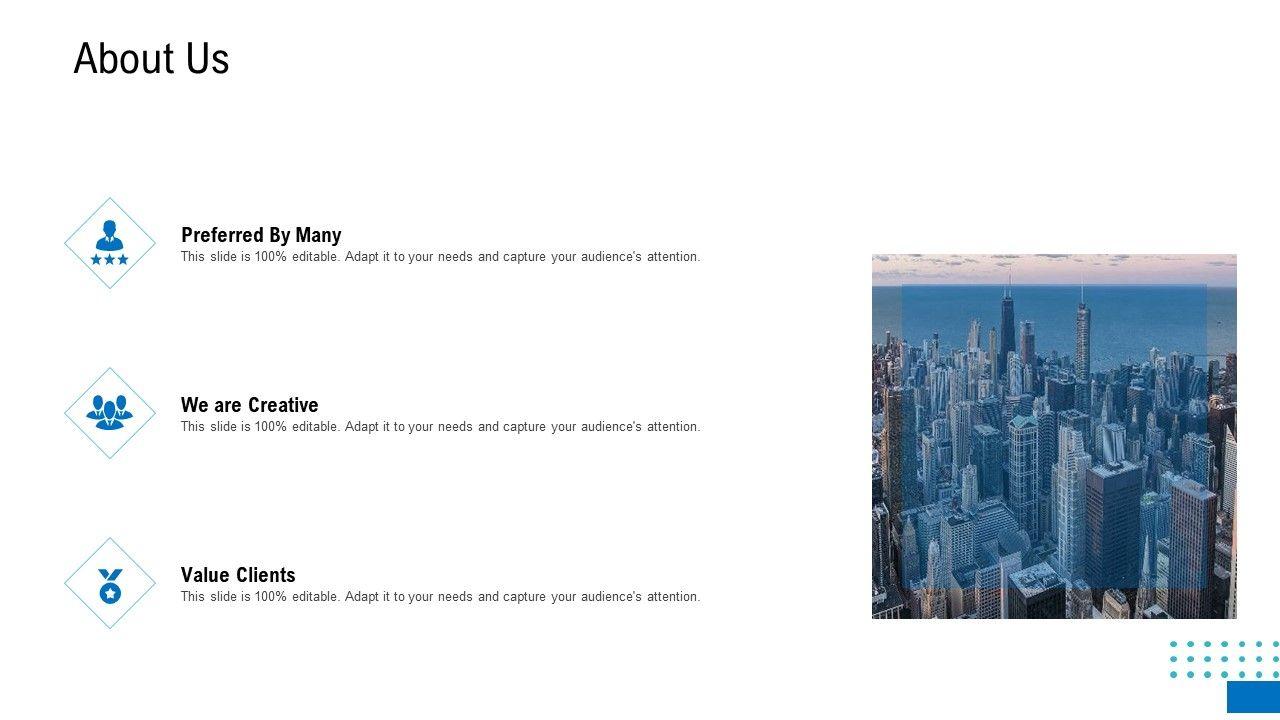 About Us

Preferred By Many
This slide is 100% editable. Adapt it to your needs and capture your audience's attention.

We are Creative
This slide is 100% editable. Adapt it to your needs and capture your audience's attention.

Value Clients
This slide is 100% editable. Adapt it to your needs and capture your audience's attention.